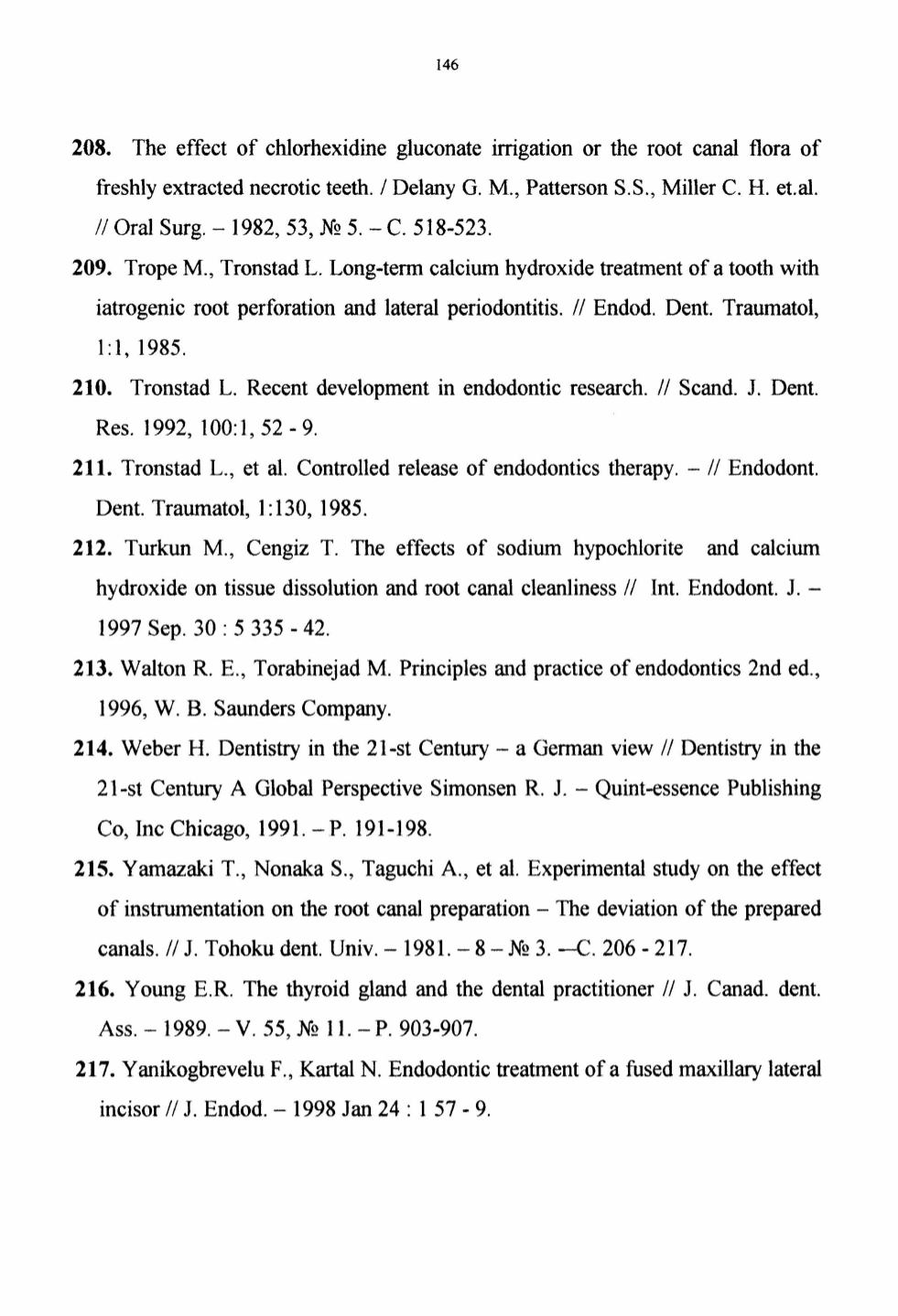 146

208. The effect of chlorhexidine gluconate irrigation or the root canal flora of freshly extracted necrotic teeth. / Delany G. M., Patterson S.S., Miller C. H. et.al. // Oral Surg. – 1982, 53, № 5. – C. 518-523.

209. Trope M., Tronstad L. Long-term calcium hydroxide treatment of a tooth with iatrogenic root perforation and lateral periodontitis. // Endod. Dent. Traumatol, 1:1, 1985.

210. Tronstad L. Recent development in endodontic research. // Scand. J. Dent. Res. 1992, 100:1, 52 - 9.

211. Tronstad L., et al. Controlled release of endodontics therapy. – // Endodont. Dent. Traumatol, 1:130, 1985.

212. Turkun M., Cengiz T. The effects of sodium hypochlorite and calcium hydroxide on tissue dissolution and root canal cleanliness // Int. Endodont. J. – 1997 Sep. 30 : 5 335 - 42.

213. Walton R. E., Torabinejad M. Principles and practice of endodontics 2nd ed., 1996, W. B. Saunders Company.

214. Weber H. Dentistry in the 21-st Century – a German view // Dentistry in the 21-st Century A Global Perspective Simonsen R. J. – Quint-essence Publishing Co, Inc Chicago, 1991. – P. 191-198.

215. Yamazaki T., Nonaka S., Taguchi A., et al. Experimental study on the effect of instrumentation on the root canal preparation – The deviation of the prepared canals. // J. Tohoku dent. Univ. – 1981. – 8 – № 3. —C. 206 - 217.

216. Young E.R. The thyroid gland and the dental practitioner // J. Canad. dent. Ass. – 1989. – V. 55, № 11. – P. 903-907.

217. Yanikogbrevelu F., Kartal N. Endodontic treatment of a fused maxillary lateral incisor // J. Endod. – 1998 Jan 24 : 1 57 - 9.